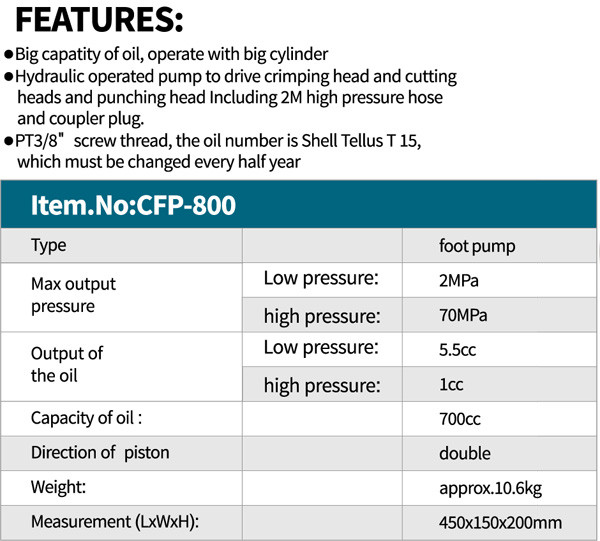 FEATURES:

●Big capatity of oil, operate with big cylinder
●Hydraulic operated pump to drive crimping head and cutting heads and punching head Including 2M high pressure hose and coupler plug.
●PT3/8"  screw thread, the oil number is Shell Tellus T 15, which must be changed every half year

Item.No:CFP-800

| Type | | foot pump |
|---|---|---|
| Max output pressure | Low pressure: | 2MPa |
| | high pressure: | 70MPa |
| Output of the oil | Low pressure: | 5.5cc |
| | high pressure: | 1cc |
| Capacity of oil : | | 700cc |
| Direction of  piston | | double |
| Weight: | | approx.10.6kg |
| Measurement (LxWxH): | | 450x150x200mm |